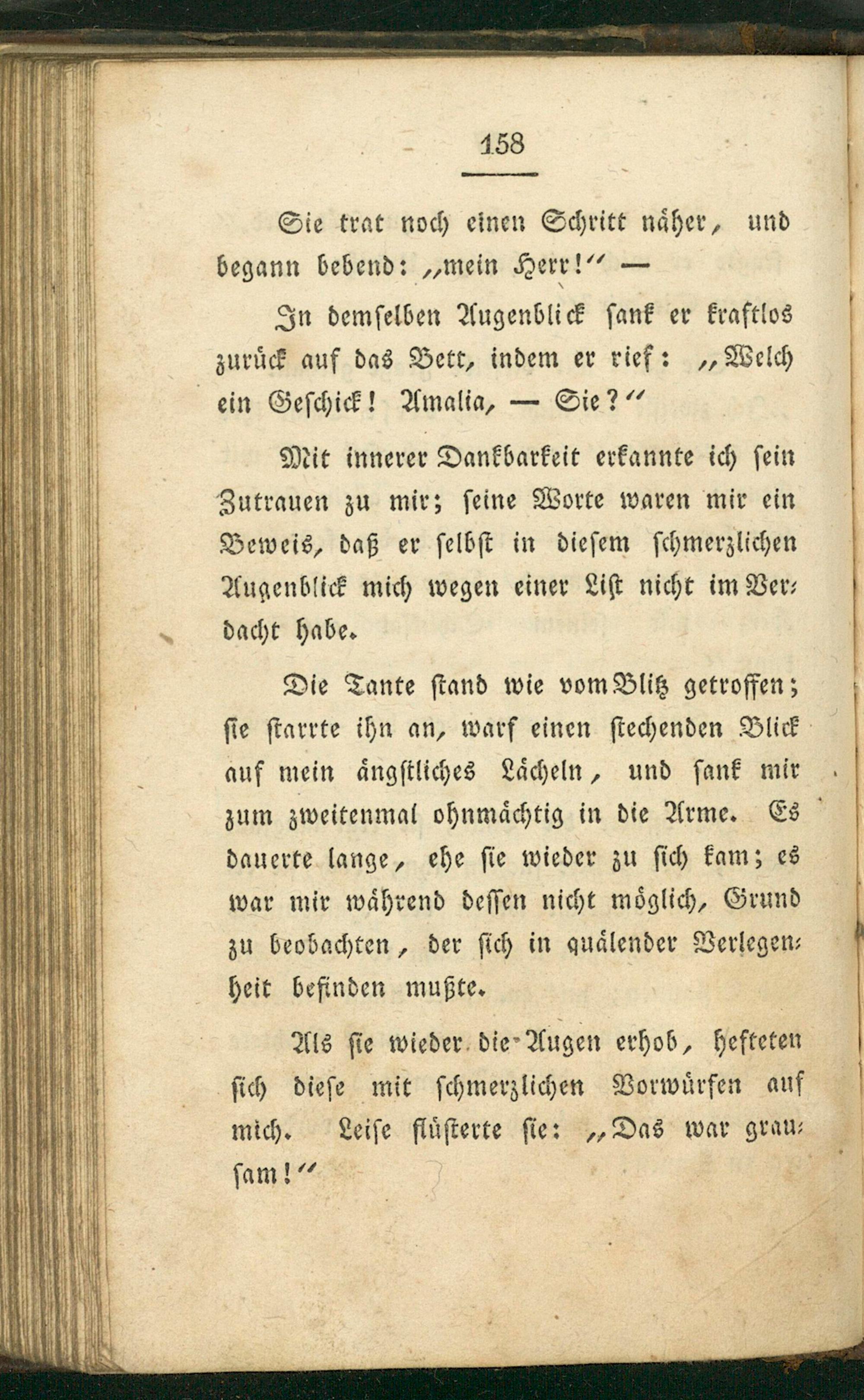 158

Sie trat noch einen Schritt näher, und begann bebend: „mein Herr!" —

In demselben Augenblick sank er kraftlos zurück auf das Bett, indem er rief: „Welch ein Geschick! Amalia, — Sie?"

Mit innerer Dankbarkeit erkannte ich sein Zutrauen zu mir; seine Worte waren mir ein Beweis, daß er selbst in diesem schmerzlichen Augenblick mich wegen einer List nicht im Verdacht habe.

Die Tante stand wie vom Blitz getroffen; sie starrte ihn an, warf einen stechenden Blick auf mein ängstliches Lächeln, und sank mir zum zweitenmal ohnmächtig in die Arme. Es dauerte lange, ehe sie wieder zu sich kam; es war mir während dessen nicht möglich, Grund zu beobachten, der sich in quälender Verlegenheit befinden mußte.

Als sie wieder die Augen erhob, hefteten sich diese mit schmerzlichen Vorwürfen auf mich. Leise flüsterte sie: „Das war grausam!"